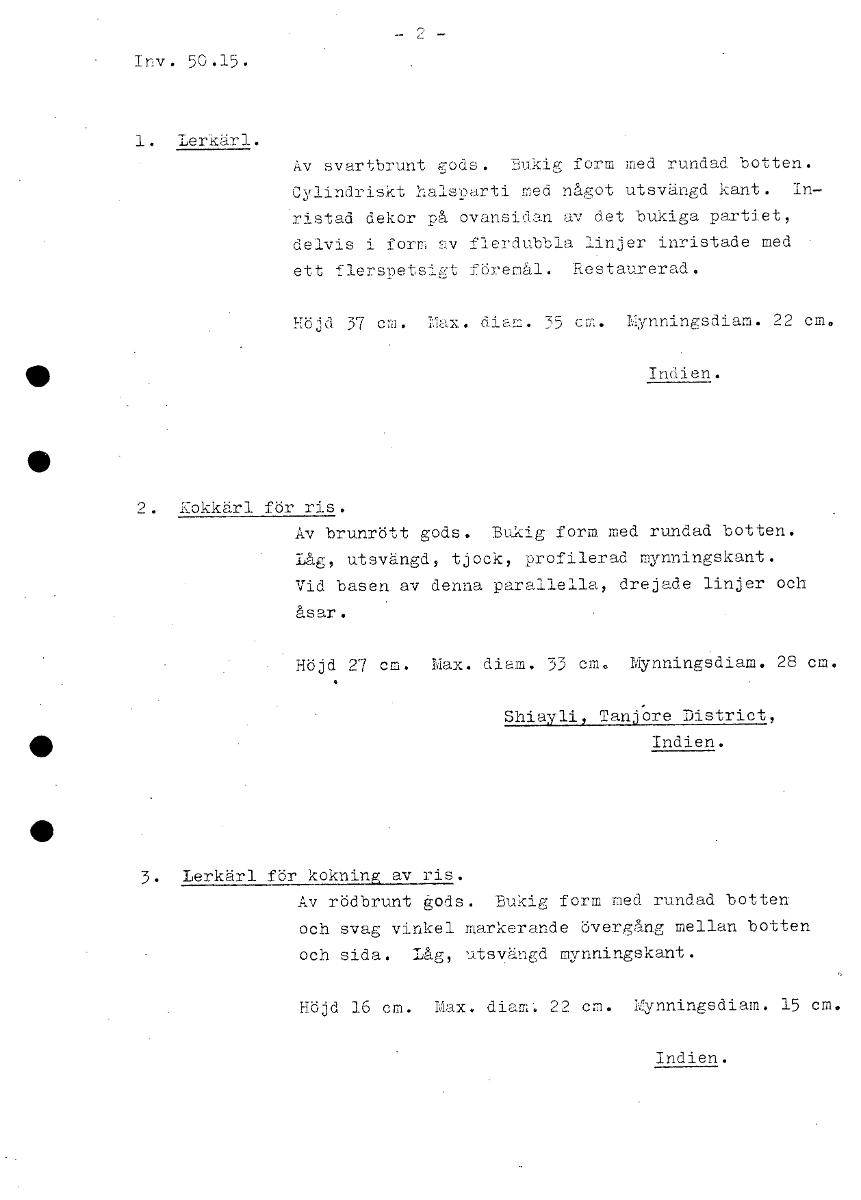 - 2 -

Inv. 50.15.

1. Lerkärl.
Av svartbrunt gods. Bukig form med rundad botten. Cylindriskt halsparti med något utsvängd kant. Inristad dekor på ovansidan av det bukiga partiet, delvis i form av flerdubbla linjer inristade med ett flerspetsigt föremål. Restaurerad.

Höjd 37 cm. Max. diam. 35 cm. Mynningsdiam. 22 cm.

Indien.

2. Kokkärl för ris.
Av brunrött gods. Bukig form med rundad botten. Låg, utsvängd, tjock, profilerad mynningskant. Vid basen av denna parallella, drejade linjer och åsar.

Höjd 27 cm. Max. diam. 33 cm. Mynningsdiam. 28 cm.

Shiayli, Tanjore District,
Indien.

3. Lerkärl för kokning av ris.
Av rödbrunt gods. Bukig form med rundad botten och svag vinkel markerande övergång mellan botten och sida. Låg, utsvängd mynningskant.

Höjd 16 cm. Max. diam. 22 cm. Mynningsdiam. 15 cm.

Indien.